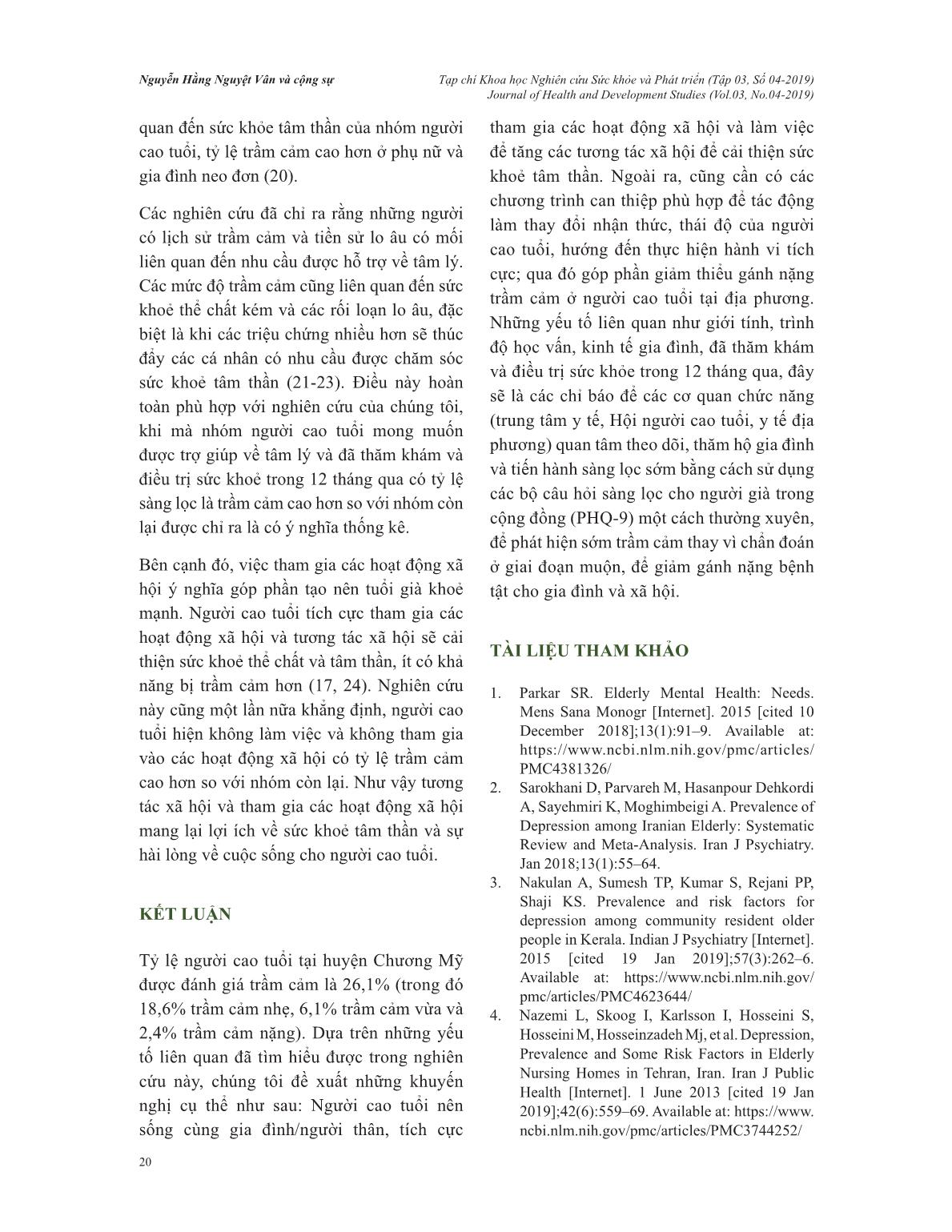 Nguyễn Hằng Nguyệt Vân và cộng sự

Tạp chí Khoa học Nghiên cứu Sức khỏe và Phát triển (Tập 03, Số 04-2019)
Journal of Health and Development Studies (Vol.03, No.04-2019)

quan đến sức khỏe tâm thần của nhóm người cao tuổi, tỷ lệ trầm cảm cao hơn ở phụ nữ và gia đình neo đơn (20).

Các nghiên cứu đã chỉ ra rằng những người có lịch sử trầm cảm và tiền sử lo âu có mối liên quan đến nhu cầu được hỗ trợ về tâm lý. Các mức độ trầm cảm cũng liên quan đến sức khoẻ thể chất kém và các rối loạn lo âu, đặc biệt là khi các triệu chứng nhiều hơn sẽ thúc đẩy các cá nhân có nhu cầu được chăm sóc sức khoẻ tâm thần (21-23). Điều này hoàn toàn phù hợp với nghiên cứu của chúng tôi, khi mà nhóm người cao tuổi mong muốn được trợ giúp về tâm lý và đã thăm khám và điều trị sức khoẻ trong 12 tháng qua có tỷ lệ sàng lọc là trầm cảm cao hơn so với nhóm còn lại được chỉ ra là có ý nghĩa thống kê.

Bên cạnh đó, việc tham gia các hoạt động xã hội ý nghĩa góp phần tạo nên tuổi già khoẻ mạnh. Người cao tuổi tích cực tham gia các hoạt động xã hội và tương tác xã hội sẽ cải thiện sức khoẻ thể chất và tâm thần, ít có khả năng bị trầm cảm hơn (17, 24). Nghiên cứu này cũng một lần nữa khẳng định, người cao tuổi hiện không làm việc và không tham gia vào các hoạt động xã hội có tỷ lệ trầm cảm cao hơn so với nhóm còn lại. Như vậy tương tác xã hội và tham gia các hoạt động xã hội mang lại lợi ích về sức khoẻ tâm thần và sự hài lòng về cuộc sống cho người cao tuổi.

KẾT LUẬN

Tỷ lệ người cao tuổi tại huyện Chương Mỹ được đánh giá trầm cảm là 26,1% (trong đó 18,6% trầm cảm nhẹ, 6,1% trầm cảm vừa và 2,4% trầm cảm nặng). Dựa trên những yếu tố liên quan đã tìm hiểu được trong nghiên cứu này, chúng tôi đề xuất những khuyến nghị cụ thể như sau: Người cao tuổi nên sống cùng gia đình/người thân, tích cực tham gia các hoạt động xã hội và làm việc để tăng các tương tác xã hội để cải thiện sức khoẻ tâm thần. Ngoài ra, cũng cần có các chương trình can thiệp phù hợp để tác động làm thay đổi nhận thức, thái độ của người cao tuổi, hướng đến thực hiện hành vi tích cực; qua đó góp phần giảm thiểu gánh nặng trầm cảm ở người cao tuổi tại địa phương. Những yếu tố liên quan như giới tính, trình độ học vấn, kinh tế gia đình, đã thăm khám và điều trị sức khỏe trong 12 tháng qua, đây sẽ là các chỉ báo để các cơ quan chức năng (trung tâm y tế, Hội người cao tuổi, y tế địa phương) quan tâm theo dõi, thăm hộ gia đình và tiến hành sàng lọc sớm bằng cách sử dụng các bộ câu hỏi sàng lọc cho người già trong cộng đồng (PHQ-9) một cách thường xuyên, để phát hiện sớm trầm cảm thay vì chẩn đoán ở giai đoạn muộn, để giảm gánh nặng bệnh tật cho gia đình và xã hội.

TÀI LIỆU THAM KHẢO

1. Parkar SR. Elderly Mental Health: Needs. Mens Sana Monogr [Internet]. 2015 [cited 10 December 2018];13(1):91–9. Available at: https://www.ncbi.nlm.nih.gov/pmc/articles/PMC4381326/
2. Sarokhani D, Parvareh M, Hasanpour Dehkordi A, Sayehmiri K, Moghimbeigi A. Prevalence of Depression among Iranian Elderly: Systematic Review and Meta-Analysis. Iran J Psychiatry. Jan 2018;13(1):55–64.
3. Nakulan A, Sumesh TP, Kumar S, Rejani PP, Shaji KS. Prevalence and risk factors for depression among community resident older people in Kerala. Indian J Psychiatry [Internet]. 2015 [cited 19 Jan 2019];57(3):262–6. Available at: https://www.ncbi.nlm.nih.gov/pmc/articles/PMC4623644/
4. Nazemi L, Skoog I, Karlsson I, Hosseini S, Hosseini M, Hosseinzadeh Mj, et al. Depression, Prevalence and Some Risk Factors in Elderly Nursing Homes in Tehran, Iran. Iran J Public Health [Internet]. 1 June 2013 [cited 19 Jan 2019];42(6):559–69. Available at: https://www.ncbi.nlm.nih.gov/pmc/articles/PMC3744252/

20